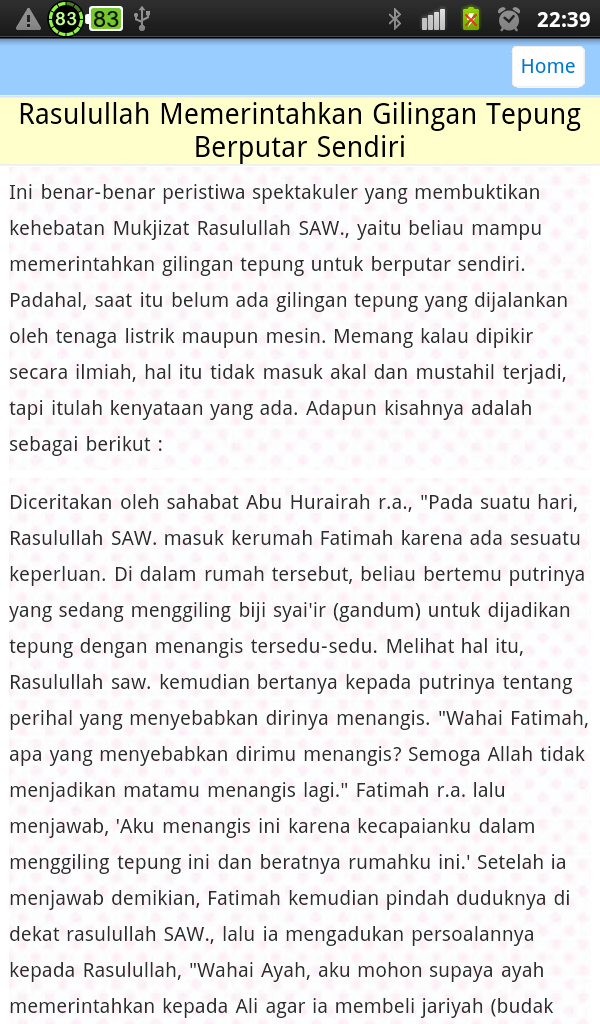 83 83 22:39

Home

Rasulullah Memerintahkan Gilingan Tepung Berputar Sendiri

Ini benar-benar peristiwa spektakuler yang membuktikan kehebatan Mukjizat Rasulullah SAW., yaitu beliau mampu memerintahkan gilingan tepung untuk berputar sendiri. Padahal, saat itu belum ada gilingan tepung yang dijalankan oleh tenaga listrik maupun mesin. Memang kalau dipikir secara ilmiah, hal itu tidak masuk akal dan mustahil terjadi, tapi itulah kenyataan yang ada. Adapun kisahnya adalah sebagai berikut :

Diceritakan oleh sahabat Abu Hurairah r.a., "Pada suatu hari, Rasulullah SAW. masuk kerumah Fatimah karena ada sesuatu keperluan. Di dalam rumah tersebut, beliau bertemu putrinya yang sedang menggiling biji syai'ir (gandum) untuk dijadikan tepung dengan menangis tersedu-sedu. Melihat hal itu, Rasulullah saw. kemudian bertanya kepada putrinya tentang perihal yang menyebabkan dirinya menangis. "Wahai Fatimah, apa yang menyebabkan dirimu menangis? Semoga Allah tidak menjadikan matamu menangis lagi." Fatimah r.a. lalu menjawab, 'Aku menangis ini karena kecapaianku dalam menggiling tepung ini dan beratnya rumahku ini.' Setelah ia menjawab demikian, Fatimah kemudian pindah duduknya di dekat rasulullah SAW., lalu ia mengadukan persoalannya kepada Rasulullah, "Wahai Ayah, aku mohon supaya ayah memerintahkan kepada Ali agar ia membeli jariyah (budak